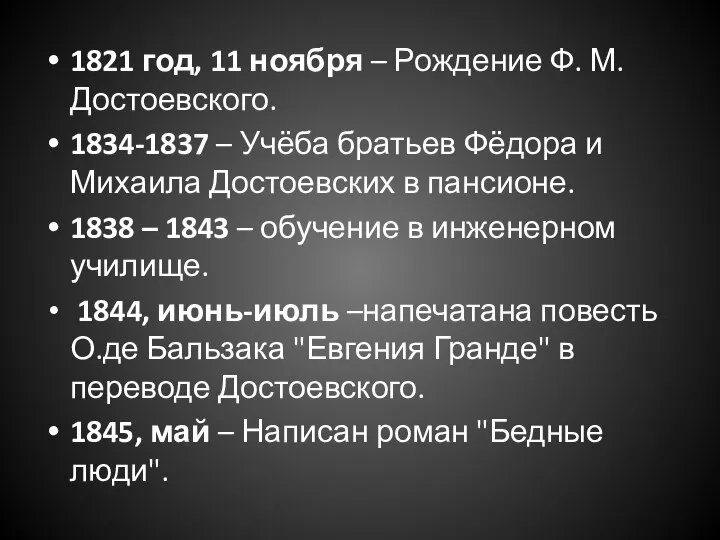 • 1821 год, 11 ноября – Рождение Ф. М. Достоевского.

• 1834-1837 – Учёба братьев Фёдора и Михаила Достоевских в пансионе.

• 1838 – 1843 – обучение в инженерном училище.

• 1844, июнь-июль –напечатана повесть О.де Бальзака "Евгения Гранде" в переводе Достоевского.

• 1845, май – Написан роман "Бедные люди".